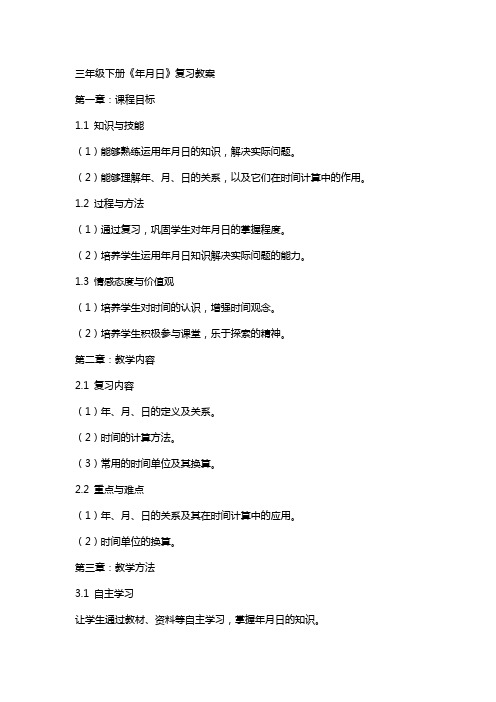 三年级下册《年月日》复习教案

第一章：课程目标

1.1 知识与技能

（1）能够熟练运用年月日的知识，解决实际问题。

（2）能够理解年、月、日的关系，以及它们在时间计算中的作用。

1.2 过程与方法

（1）通过复习，巩固学生对年月日的掌握程度。

（2）培养学生运用年月日知识解决实际问题的能力。

1.3 情感态度与价值观

（1）培养学生对时间的认识，增强时间观念。

（2）培养学生积极参与课堂，乐于探索的精神。

第二章：教学内容

2.1 复习内容

（1）年、月、日的定义及关系。

（2）时间的计算方法。

（3）常用的时间单位及其换算。

2.2 重点与难点

（1）年、月、日的关系及其在时间计算中的应用。

（2）时间单位的换算。

第三章：教学方法

3.1 自主学习

让学生通过教材、资料等自主学习，掌握年月日的知识。